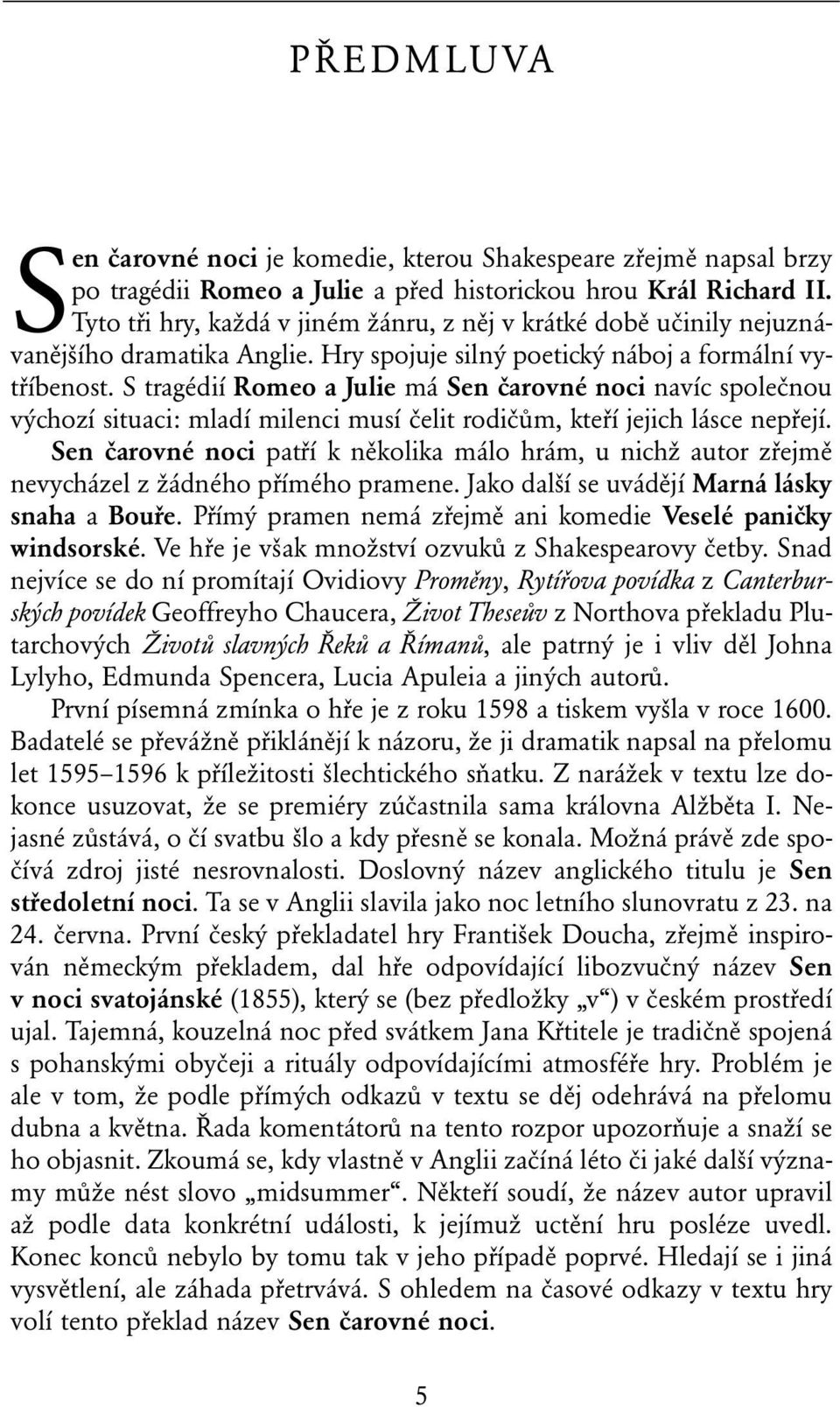 PŘEDMLUVA

Sen čarovné noci je komedie, kterou Shakespeare zřejmě napsal brzy po tragédii Romeo a Julie a před historickou hrou Král Richard II. Tyto tři hry, každá v jiném žánru, z něj v krátké době učinily nejuznávanějšího dramatika Anglie. Hry spojuje silný poetický náboj a formální vytříbenost. S tragédií Romeo a Julie má Sen čarovné noci navíc společnou výchozí situaci: mladí milenci musí čelit rodičům, kteří jejich lásce nepřejí. Sen čarovné noci patří k několika málo hrám, u nichž autor zřejmě nevycházel z žádného přímého pramene. Jako další se uvádějí Marná lásky snaha a Bouře. Přímý pramen nemá zřejmě ani komedie Veselé paničky windsorské. Ve hře je však množství ozvuků z Shakespearovy četby. Snad nejvíce se do ní promítají Ovidiovy Proměny, Rytířova povídka z Canterburských povídek Geoffreyho Chaucera, Život Theseův z Northova překladu Plutarchových Životů slavných Řeků a Římanů, ale patrný je i vliv děl Johna Lylyho, Edmunda Spencera, Lucia Apuleia a jiných autorů.

První písemná zmínka o hře je z roku 1598 a tiskem vyšla v roce 1600. Badatelé se převážně přiklánějí k názoru, že ji dramatik napsal na přelomu let 1595–1596 k příležitosti šlechtického sňatku. Z narážek v textu lze dokonce usuzovat, že se premiéry zúčastnila sama královna Alžběta I. Nejasné zůstává, o čí svatbu šlo a kdy přesně se konala. Možná právě zde spočívá zdroj jisté nesrovnalosti. Doslovný název anglického titulu je Sen středoletní noci. Ta se v Anglii slavila jako noc letního slunovratu z 23. na 24. června. První český překladatel hry František Doucha, zřejmě inspirován německým překladem, dal hře odpovídající libozvučný název Sen v noci svatojánské (1855), který se (bez předložky „v“) v českém prostředí ujal. Tajemná, kouzelná noc před svátkem Jana Křtitele je tradičně spojená s pohanskými obyčeji a rituály odpovídajícími atmosféře hry. Problém je ale v tom, že podle přímých odkazů v textu se děj odehrává na přelomu dubna a května. Řada komentátorů na tento rozpor upozorňuje a snaží se ho objasnit. Zkoumá se, kdy vlastně v Anglii začíná léto či jaké další významy může nést slovo „midsummer“. Někteří soudí, že název autor upravil až podle data konkrétní události, k jejímuž uctění hru posléze uvedl. Konec konců nebylo by tomu tak v jeho případě poprvé. Hledají se i jiná vysvětlení, ale záhada přetrvává. S ohledem na časové odkazy v textu hry volí tento překlad název Sen čarovné noci.

5